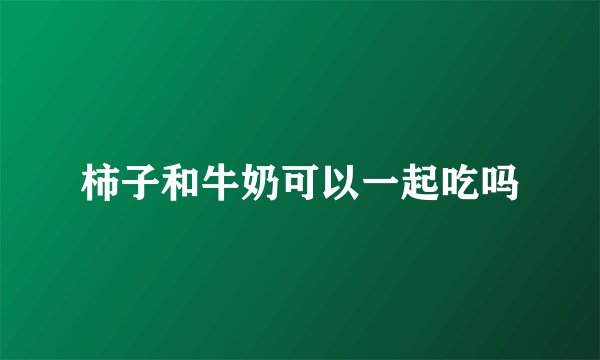 柿子和牛奶可以一起吃吗